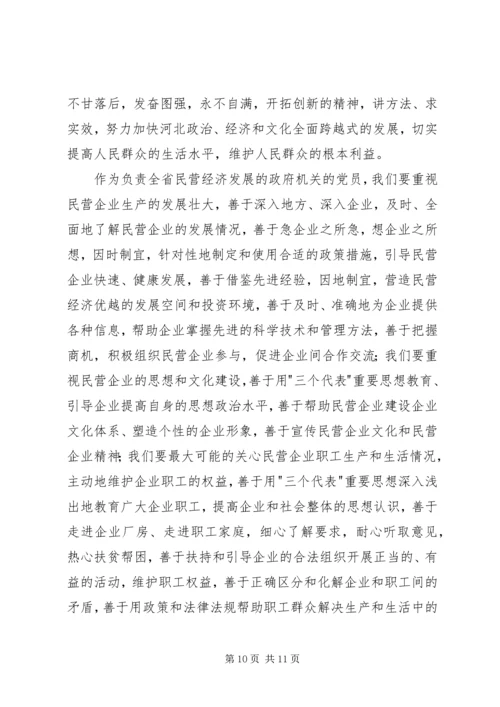 不甘落后，发奋图强，永不自满，开拓创新的精神，讲方法、求实效，努力加快河北政治、经济和文化全面跨越式的发展，切实提高人民群众的生活水平，维护人民群众的根本利益。

作为负责全省民营经济发展的政府机关的党员，我们要重视民营企业生产的发展壮大，善于深入地方、深入企业，及时、全面地了解民营企业的发展情况，善于急企业之所急，想企业之所想，因时制宜，针对性地制定和使用合适的政策措施，引导民营企业快速、健康发展，善于借鉴先进经验，因地制宜，营造民营经济优越的发展空间和投资环境，善于及时、准确地为企业提供各种信息，帮助企业掌握先进的科学技术和管理方法，善于把握商机，积极组织民营企业参与，促进企业间合作交流；我们要重视民营企业的思想和文化建设，善于用"三个代表"重要思想教育、引导企业提高自身的思想政治水平，善于帮助民营企业建设企业文化体系、塑造个性的企业形象，善于宣传民营企业文化和民营企业精神；我们要最大可能的关心民营企业职工生产和生活情况，主动地维护企业职工的权益，善于用"三个代表"重要思想深入浅出地教育广大企业职工，提高企业和社会整体的思想认识，善于走进企业厂房、走进职工家庭，细心了解要求，耐心听取意见，热心扶贫帮困，善于扶持和引导企业的合法组织开展正当的、有益的活动，维护职工权益，善于正确区分和化解企业和职工间的矛盾，善于用政策和法律法规帮助职工群众解决生产和生活中的

第 10 页 共 11 页